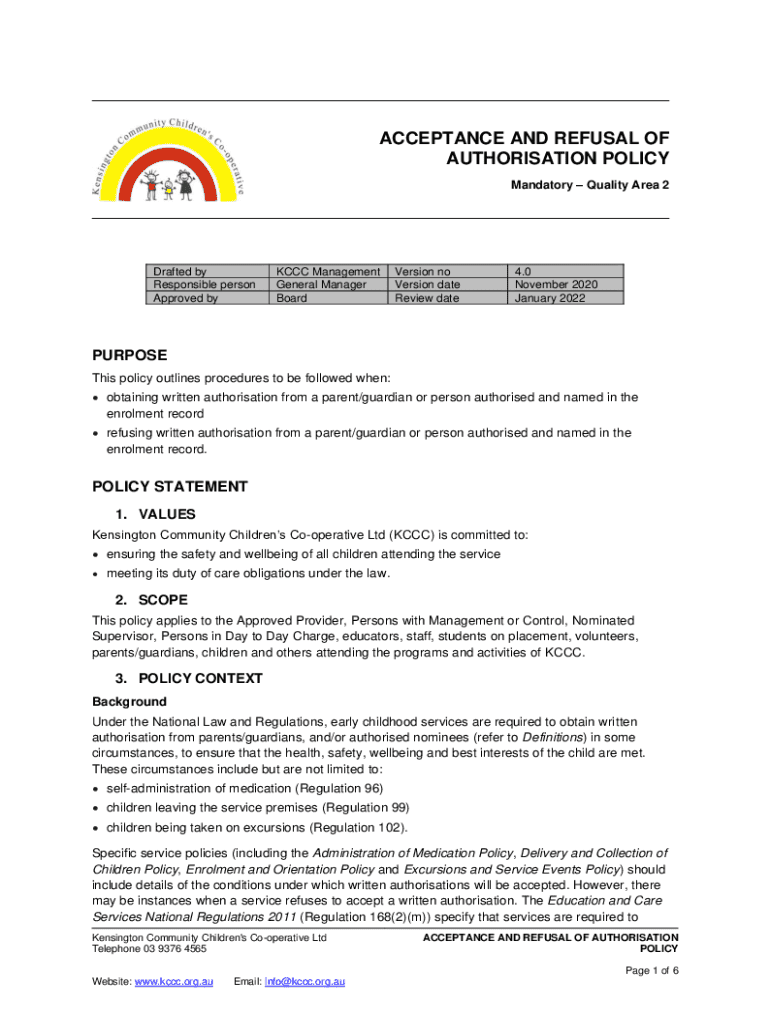 Kensington Community Children's Co-operative

ACCEPTANCE AND REFUSAL OF AUTHORISATION POLICY

Mandatory – Quality Area 2

| Drafted by | KCCC Management | Version no | 4.0 |
|---|---|---|---|
| Responsible person | General Manager | Version date | November 2020 |
| Approved by | Board | Review date | January 2022 |

PURPOSE

This policy outlines procedures to be followed when:
• obtaining written authorisation from a parent/guardian or person authorised and named in the enrolment record
• refusing written authorisation from a parent/guardian or person authorised and named in the enrolment record.

POLICY STATEMENT

1. VALUES

Kensington Community Children's Co-operative Ltd (KCCC) is committed to:
• ensuring the safety and wellbeing of all children attending the service
• meeting its duty of care obligations under the law.

2. SCOPE

This policy applies to the Approved Provider, Persons with Management or Control, Nominated Supervisor, Persons in Day to Day Charge, educators, staff, students on placement, volunteers, parents/guardians, children and others attending the programs and activities of KCCC.

3. POLICY CONTEXT

Background

Under the National Law and Regulations, early childhood services are required to obtain written authorisation from parents/guardians, and/or authorised nominees (refer to Definitions) in some circumstances, to ensure that the health, safety, wellbeing and best interests of the child are met. These circumstances include but are not limited to:
• self-administration of medication (Regulation 96)
• children leaving the service premises (Regulation 99)
• children being taken on excursions (Regulation 102).

Specific service policies (including the Administration of Medication Policy, Delivery and Collection of Children Policy, Enrolment and Orientation Policy and Excursions and Service Events Policy) should include details of the conditions under which written authorisations will be accepted. However, there may be instances when a service refuses to accept a written authorisation. The Education and Care Services National Regulations 2011 (Regulation 168(2)(m)) specify that services are required to

Kensington Community Children's Co-operative Ltd
Telephone 03 9376 4565

ACCEPTANCE AND REFUSAL OF AUTHORISATION POLICY

Page 1 of 6

Website: www.kccc.org.au Email: info@kccc.org.au